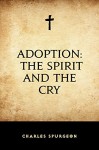 ADOPTION: THE SPIRIT AND THE CRY

CHARLES SPURGEON